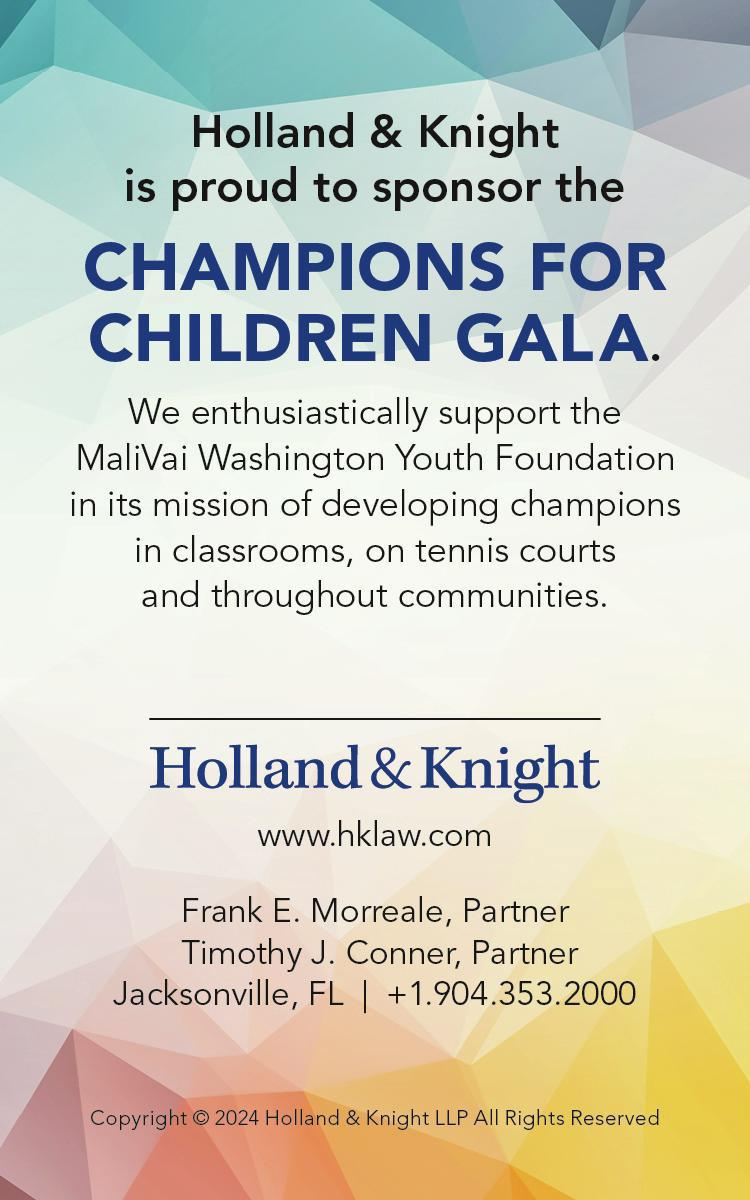 Holland & Knight
is proud to sponsor the

CHAMPIONS FOR CHILDREN GALA.

We enthusiastically support the MaliVai Washington Youth Foundation in its mission of developing champions in classrooms, on tennis courts and throughout communities.

Holland & Knight

www.hklaw.com

Frank E. Morreale, Partner
Timothy J. Conner, Partner
Jacksonville, FL | +1.904.353.2000

Copyright © 2024 Holland & Knight LLP All Rights Reserved